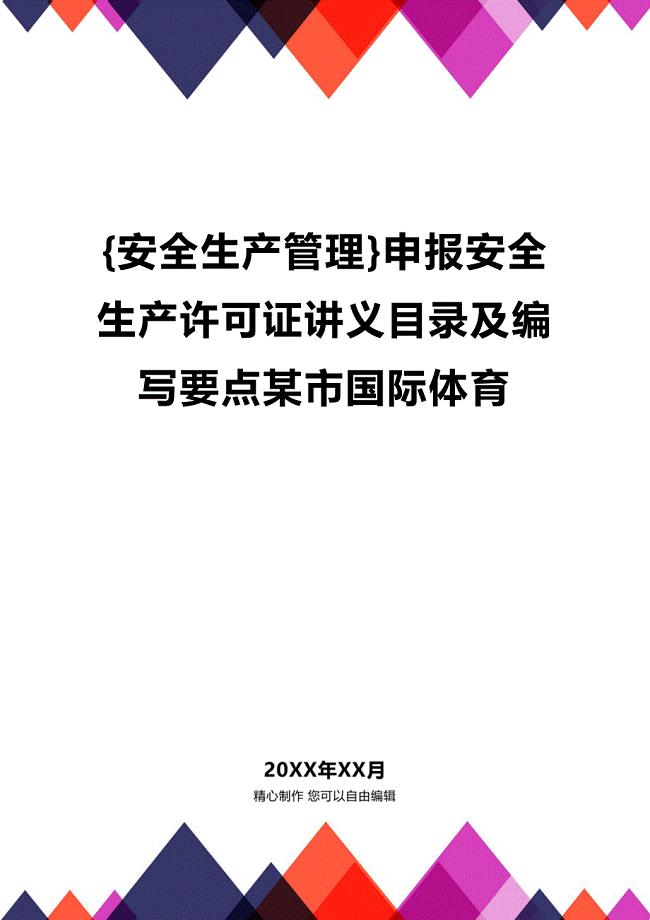 {安全生产管理}申报安全生产许可证讲义目录及编写要点某市国际体育

20XX年XX月

精心制作 您可以自由编辑